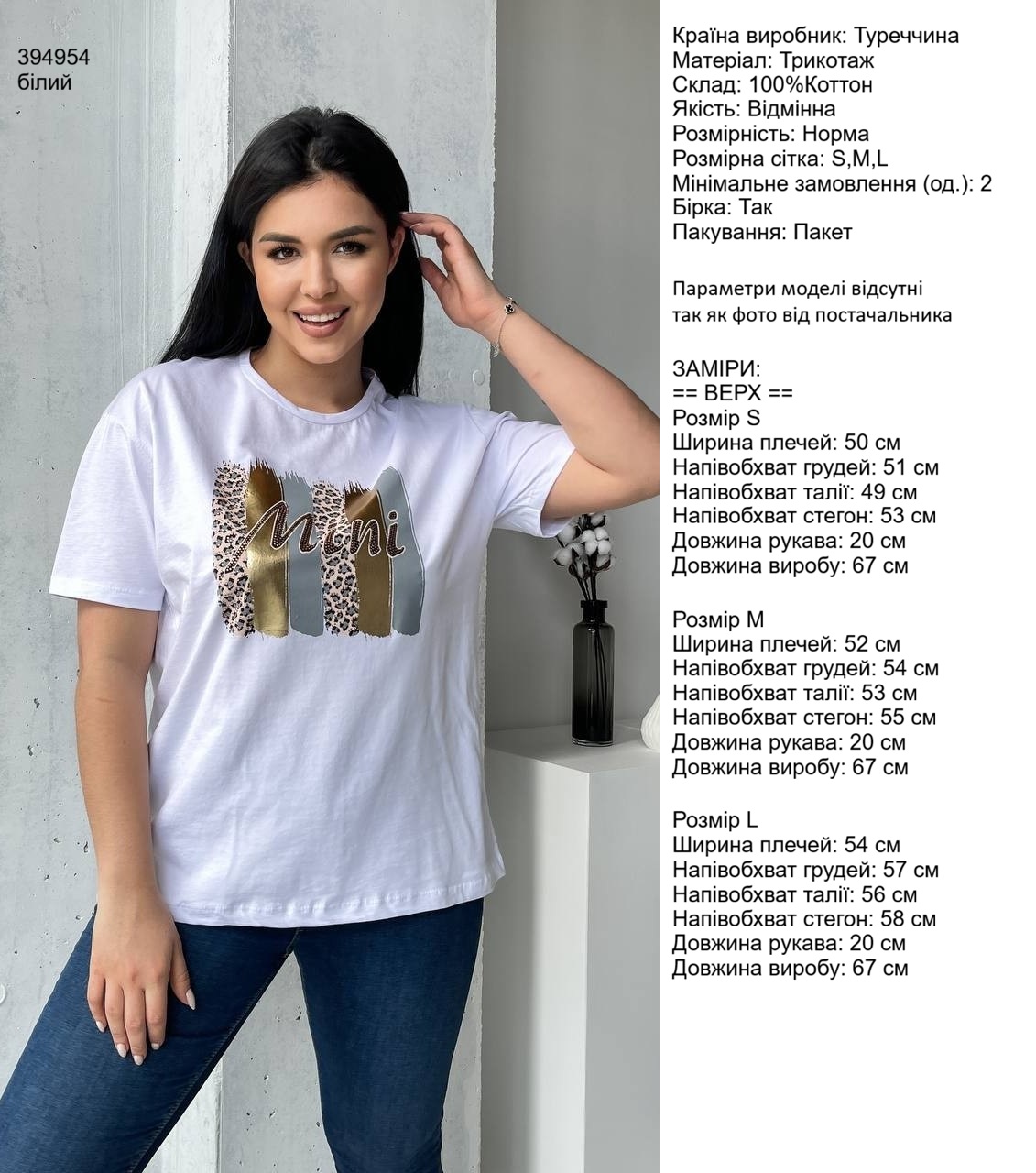 394954
білий

Mini

Країна виробник: Туреччина
Матеріал: Трикотаж
Склад: 100%Коттон
Якість: Відмінна
Розмірність: Норма
Розмірна сітка: S,M,L
Мінімальне замовлення (од.): 2
Бірка: Так
Пакування: Пакет

Параметри моделі відсутні
так як фото від постачальника

ЗАМІРИ:
== ВЕРХ ==
Розмір S
Ширина плечей: 50 см
Напівобхват грудей: 51 см
Напівобхват талії: 49 см
Напівобхват стегон: 53 см
Довжина рукава: 20 см
Довжина виробу: 67 см

Розмір M
Ширина плечей: 52 см
Напівобхват грудей: 54 см
Напівобхват талії: 53 см
Напівобхват стегон: 55 см
Довжина рукава: 20 см
Довжина виробу: 67 см

Розмір L
Ширина плечей: 54 см
Напівобхват грудей: 57 см
Напівобхват талії: 56 см
Напівобхват стегон: 58 см
Довжина рукава: 20 см
Довжина виробу: 67 см